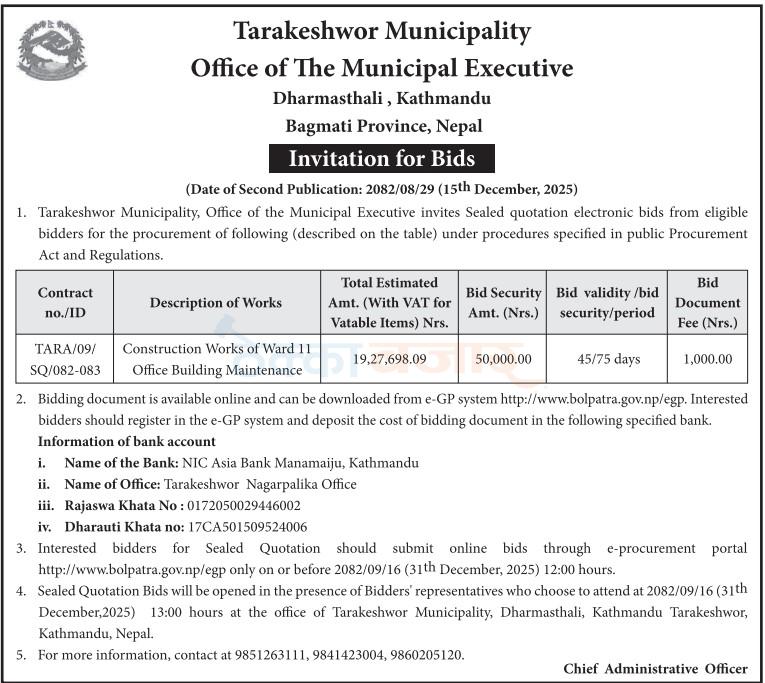 Tarakeshwor Municipality
Office of The Municipal Executive
Dharmasthali , Kathmandu
Bagmati Province, Nepal

Invitation for Bids

(Date of Second Publication: 2082/08/29 (15th December, 2025)

1. Tarakeshwor Municipality, Office of the Municipal Executive invites Sealed quotation electronic bids from eligible bidders for the procurement of following (described on the table) under procedures specified in public Procurement Act and Regulations.

| Contract no./ID | Description of Works | Total Estimated Amt. (With VAT for Vatable Items) Nrs. | Bid Security Amt. (Nrs.) | Bid validity /bid security/period | Bid Document Fee (Nrs.) |
|---|---|---|---|---|---|
| TARA/09/ SQ/082-083 | Construction Works of Ward 11 Office Building Maintenance | 19,27,698.09 | 50,000.00 | 45/75 days | 1,000.00 |

2. Bidding document is available online and can be downloaded from e-GP system http://www.bolpatra.gov.np/egp. Interested bidders should register in the e-GP system and deposit the cost of bidding document in the following specified bank.
Information of bank account
i. Name of the Bank: NIC Asia Bank Manamaiju, Kathmandu
ii. Name of Office: Tarakeshwor Nagarpalika Office
iii. Rajaswa Khata No : 0172050029446002
iv. Dharauti Khata no: 17CA501509524006

3. Interested bidders for Sealed Quotation should submit online bids through e-procurement portal http://www.bolpatra.gov.np/egp only on or before 2082/09/16 (31th December, 2025) 12:00 hours.

4. Sealed Quotation Bids will be opened in the presence of Bidders' representatives who choose to attend at 2082/09/16 (31th December,2025) 13:00 hours at the office of Tarakeshwor Municipality, Dharmasthali, Kathmandu Tarakeshwor, Kathmandu, Nepal.

5. For more information, contact at 9851263111, 9841423004, 9860205120.

Chief Administrative Officer